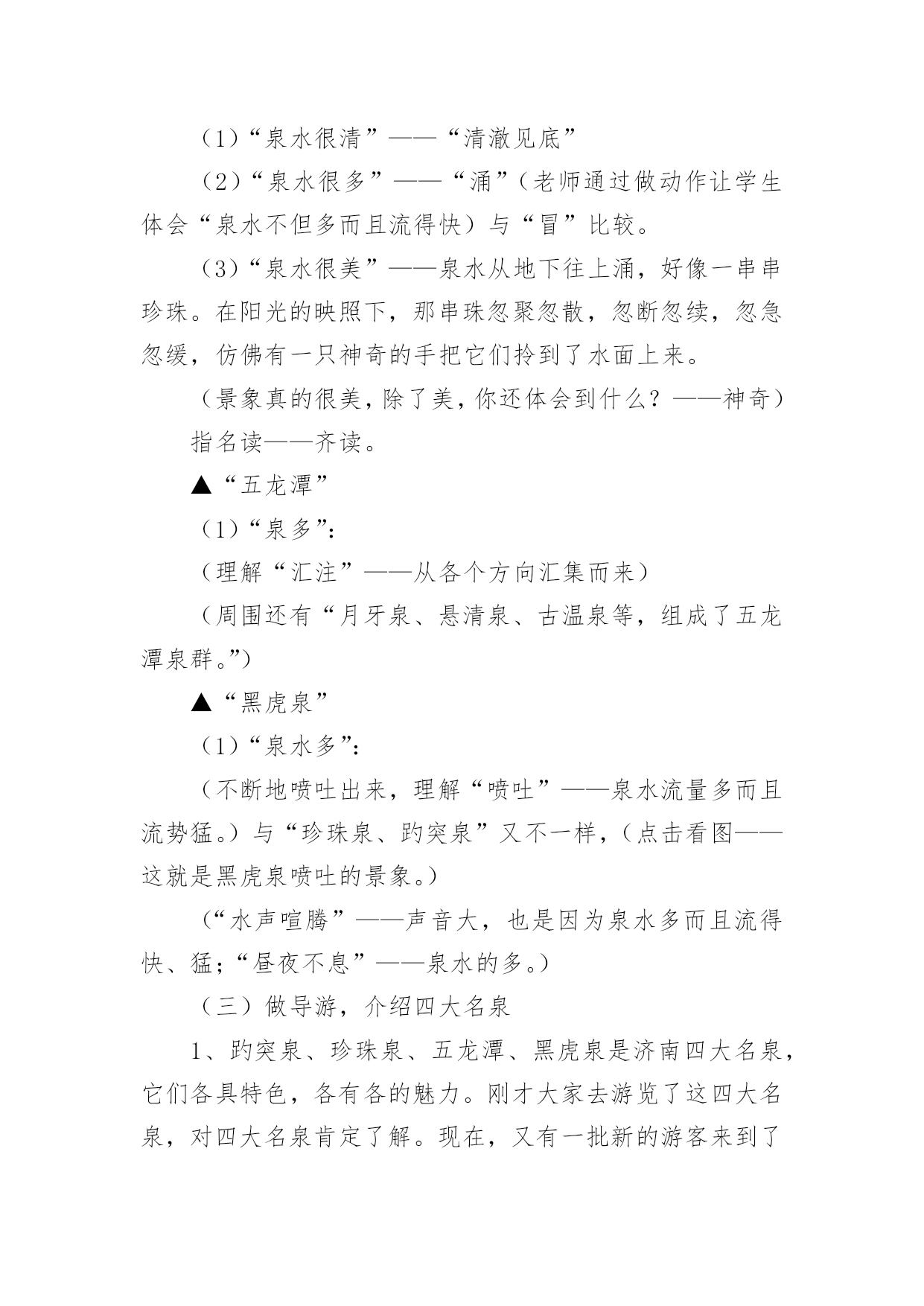 （1）“泉水很清”——“清澈见底”

（2）“泉水很多”——“涌”（老师通过做动作让学生体会“泉水不但多而且流得快）与“冒”比较。

（3）“泉水很美”——泉水从地下往上涌，好像一串串珍珠。在阳光的映照下，那串珠忽聚忽散，忽断忽续，忽急忽缓，仿佛有一只神奇的手把它们拎到了水面上来。

（景象真的很美，除了美，你还体会到什么？——神奇）

指名读——齐读。

▲“五龙潭”

（1）“泉多”：

（理解“汇注”——从各个方向汇集而来）

（周围还有“月牙泉、悬清泉、古温泉等，组成了五龙潭泉群。”）

▲“黑虎泉”

（1）“泉水多”：

（不断地喷吐出来，理解“喷吐”——泉水流量多而且流势猛。）与“珍珠泉、趵突泉”又不一样，（点击看图——这就是黑虎泉喷吐的景象。）

（“水声喧腾”——声音大，也是因为泉水多而且流得快、猛；“昼夜不息”——泉水的多。）

（三）做导游，介绍四大名泉

1、趵突泉、珍珠泉、五龙潭、黑虎泉是济南四大名泉，它们各具特色，各有各的魅力。刚才大家去游览了这四大名泉，对四大名泉肯定了解。现在，又有一批新的游客来到了